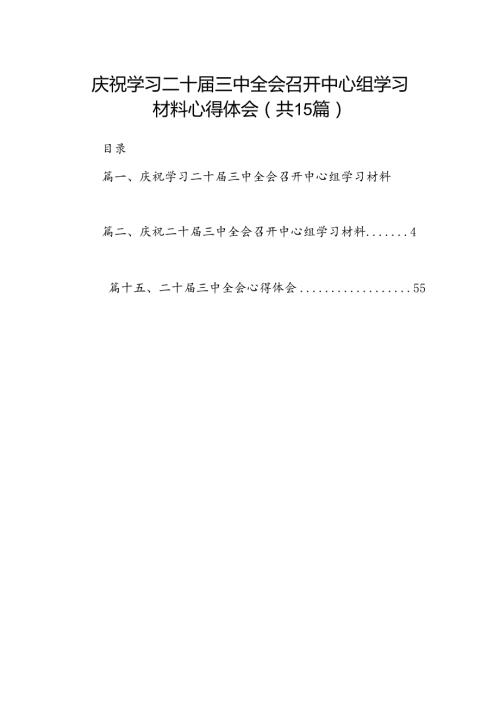 庆祝学习二十届三中全会召开中心组学习材料心得体会（共15篇）

目录

篇一、庆祝学习二十届三中全会召开中心组学习材料

篇二、庆祝二十届三中全会召开中心组学习材料.......4

篇十五、二十届三中全会心得体会..................55